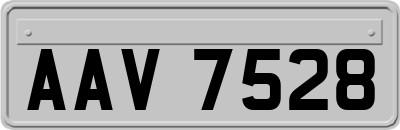 AAV 7528